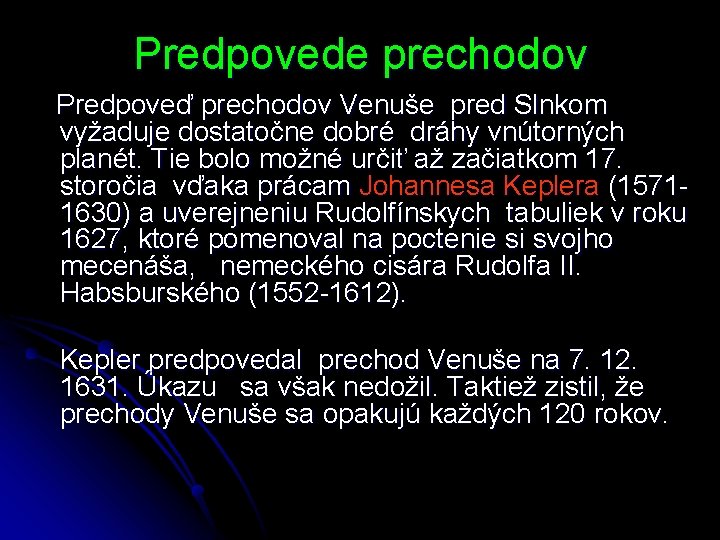 Predpovede prechodov

Predpoveď prechodov Venuše pred Slnkom vyžaduje dostatočne dobré dráhy vnútorných planét. Tie bolo možné určiť až začiatkom 17. storočia vďaka prácam Johannesa Keplera (1571-1630) a uverejneniu Rudolfínskych tabuliek v roku 1627, ktoré pomenoval na poctenie si svojho mecenáša, nemeckého cisára Rudolfa II. Habsburského (1552-1612).

Kepler predpovedal prechod Venuše na 7. 12. 1631. Úkazu sa však nedožil. Taktiež zistil, že prechody Venuše sa opakujú každých 120 rokov.